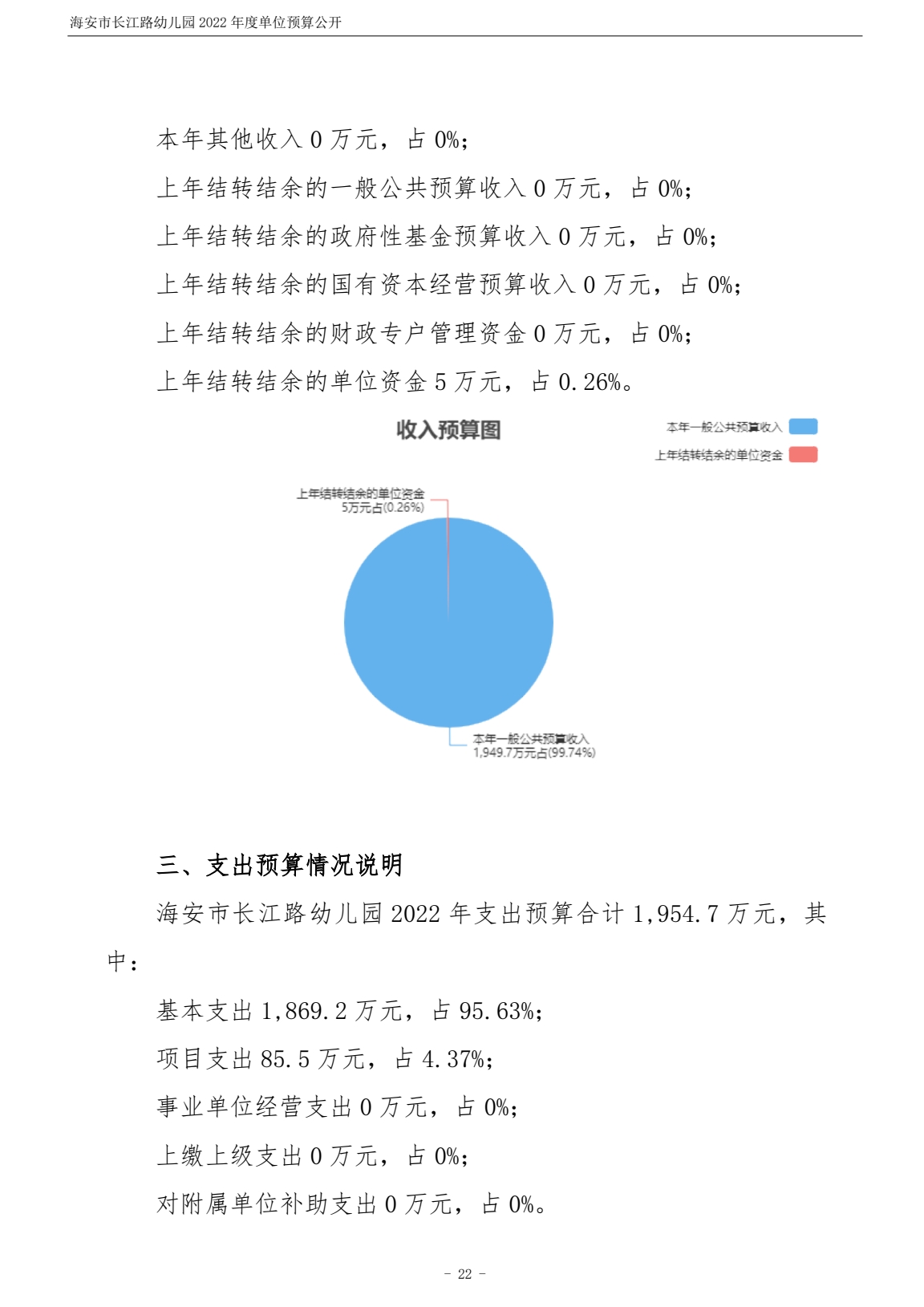 海安市长江路幼儿园 2022 年度单位预算公开

本年其他收入 0 万元，占 0%；

上年结转结余的一般公共预算收入 0 万元，占 0%；

上年结转结余的政府性基金预算收入 0 万元，占 0%；

上年结转结余的国有资本经营预算收入 0 万元，占 0%；

上年结转结余的财政专户管理资金 0 万元，占 0%；

上年结转结余的单位资金 5 万元，占 0.26%。

收入预算图

本年一般公共预算收入

上年结转结余的单位资金

上年结转结余的单位资金
5万元占(0.26%)

本年一般公共预算收入
1,949.7万元占(99.74%)

三、支出预算情况说明

海安市长江路幼儿园 2022 年支出预算合计 1,954.7 万元，其中：

基本支出 1,869.2 万元，占 95.63%；

项目支出 85.5 万元，占 4.37%；

事业单位经营支出 0 万元，占 0%；

上缴上级支出 0 万元，占 0%；

对附属单位补助支出 0 万元，占 0%。

- 22 -